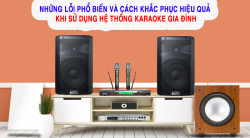 NHỮNG LỖI PHỔ BIẾN VÀ CÁCH KHẮC PHỤC HIỆU QUẢ
KHI SỬ DỤNG HỆ THỐNG KARAOKE GIA ĐÌNH